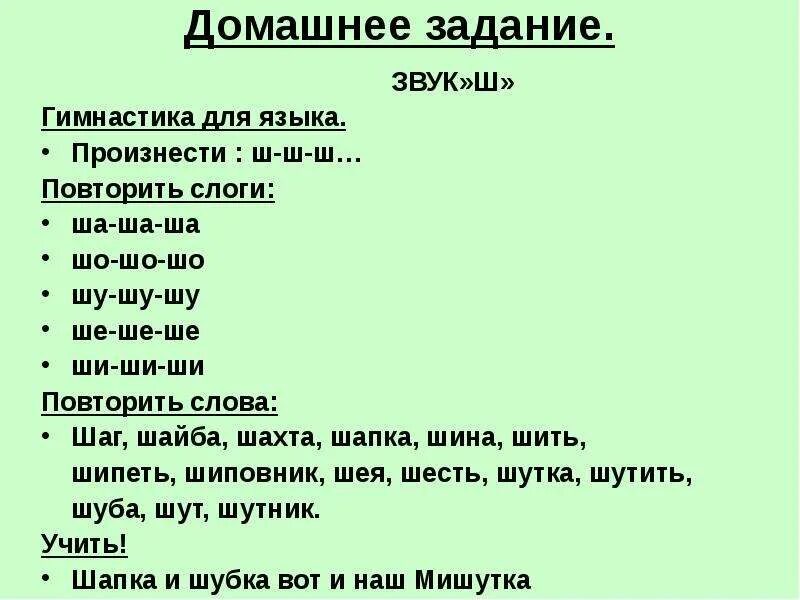 Домашнее задание.

ЗВУК»Ш»

Гимнастика для языка.

• Произнести : ш-ш-ш…

Повторить слоги:

• ша-ша-ша
• шо-шо-шо
• шу-шу-шу
• ше-ше-ше
• ши-ши-ши

Повторить слова:

• Шаг, шайба, шахта, шапка, шина, шить, шипеть, шиповник, шея, шесть, шутка, шутить, шуба, шут, шутник.

Учить!

• Шапка и шубка вот и наш Мишутка